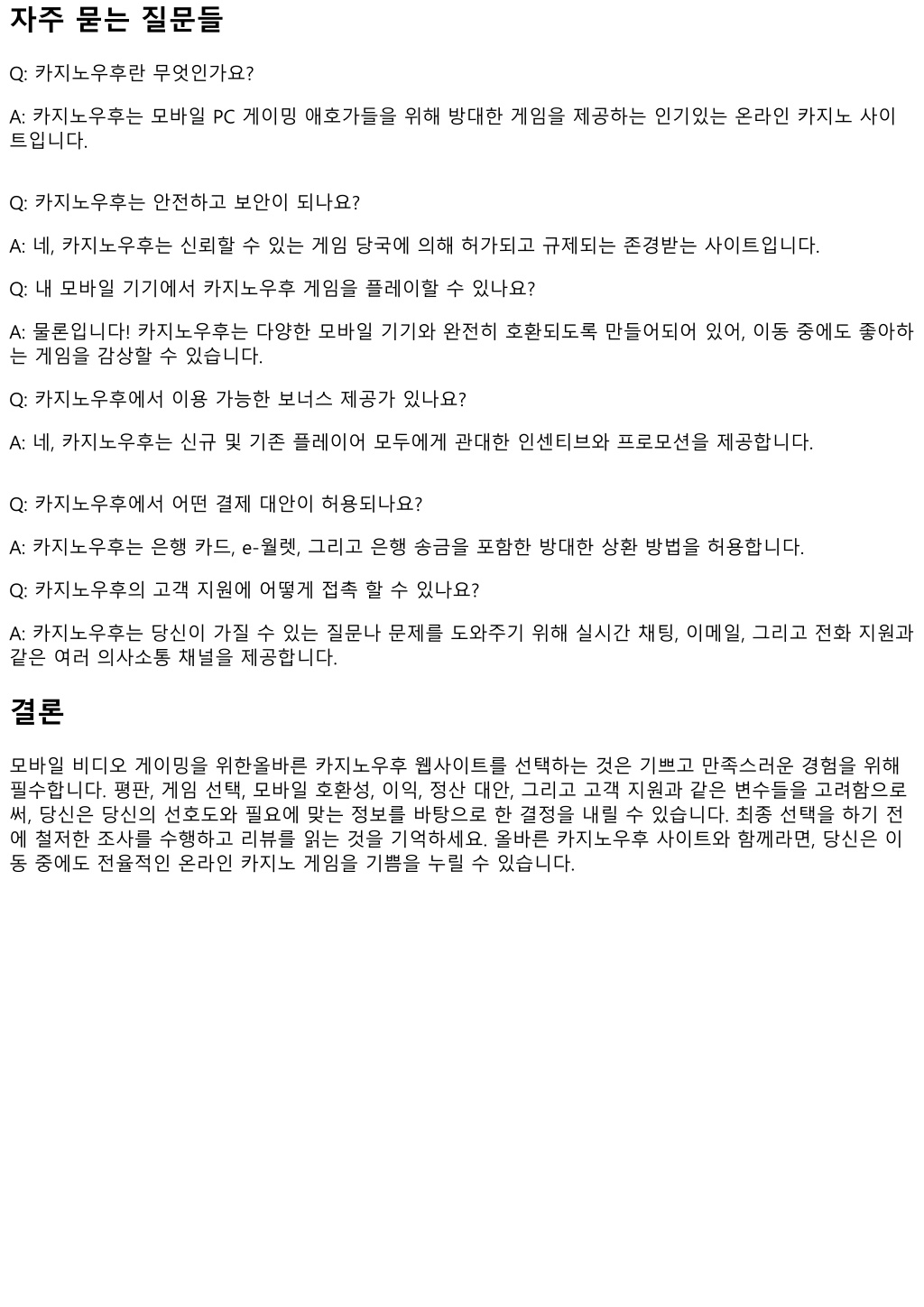 자주 묻는 질문들

Q: 카지노우후란 무엇인가요?

A: 카지노우후는 모바일 PC 게이밍 애호가들을 위해 방대한 게임을 제공하는 인기있는 온라인 카지노 사이트입니다.

Q: 카지노우후는 안전하고 보안이 되나요?

A: 네, 카지노우후는 신뢰할 수 있는 게임 당국에 의해 허가되고 규제되는 존경받는 사이트입니다.

Q: 내 모바일 기기에서 카지노우후 게임을 플레이할 수 있나요?

A: 물론입니다! 카지노우후는 다양한 모바일 기기와 완전히 호환되도록 만들어되어 있어, 이동 중에도 좋아하는 게임을 감상할 수 있습니다.

Q: 카지노우후에서 이용 가능한 보너스 제공가 있나요?

A: 네, 카지노우후는 신규 및 기존 플레이어 모두에게 관대한 인센티브와 프로모션을 제공합니다.

Q: 카지노우후에서 어떤 결제 대안이 허용되나요?

A: 카지노우후는 은행 카드, e-월렛, 그리고 은행 송금을 포함한 방대한 상환 방법을 허용합니다.

Q: 카지노우후의 고객 지원에 어떻게 접촉 할 수 있나요?

A: 카지노우후는 당신이 가질 수 있는 질문나 문제를 도와주기 위해 실시간 채팅, 이메일, 그리고 전화 지원과 같은 여러 의사소통 채널을 제공합니다.

결론

모바일 비디오 게이밍을 위한올바른 카지노우후 웹사이트를 선택하는 것은 기쁘고 만족스러운 경험을 위해 필수합니다. 평판, 게임 선택, 모바일 호환성, 이익, 정산 대안, 그리고 고객 지원과 같은 변수들을 고려함으로써, 당신은 당신의 선호도와 필요에 맞는 정보를 바탕으로 한 결정을 내릴 수 있습니다. 최종 선택을 하기 전에 철저한 조사를 수행하고 리뷰를 읽는 것을 기억하세요. 올바른 카지노우후 사이트와 함께라면, 당신은 이동 중에도 전율적인 온라인 카지노 게임을 기쁨을 누릴 수 있습니다.